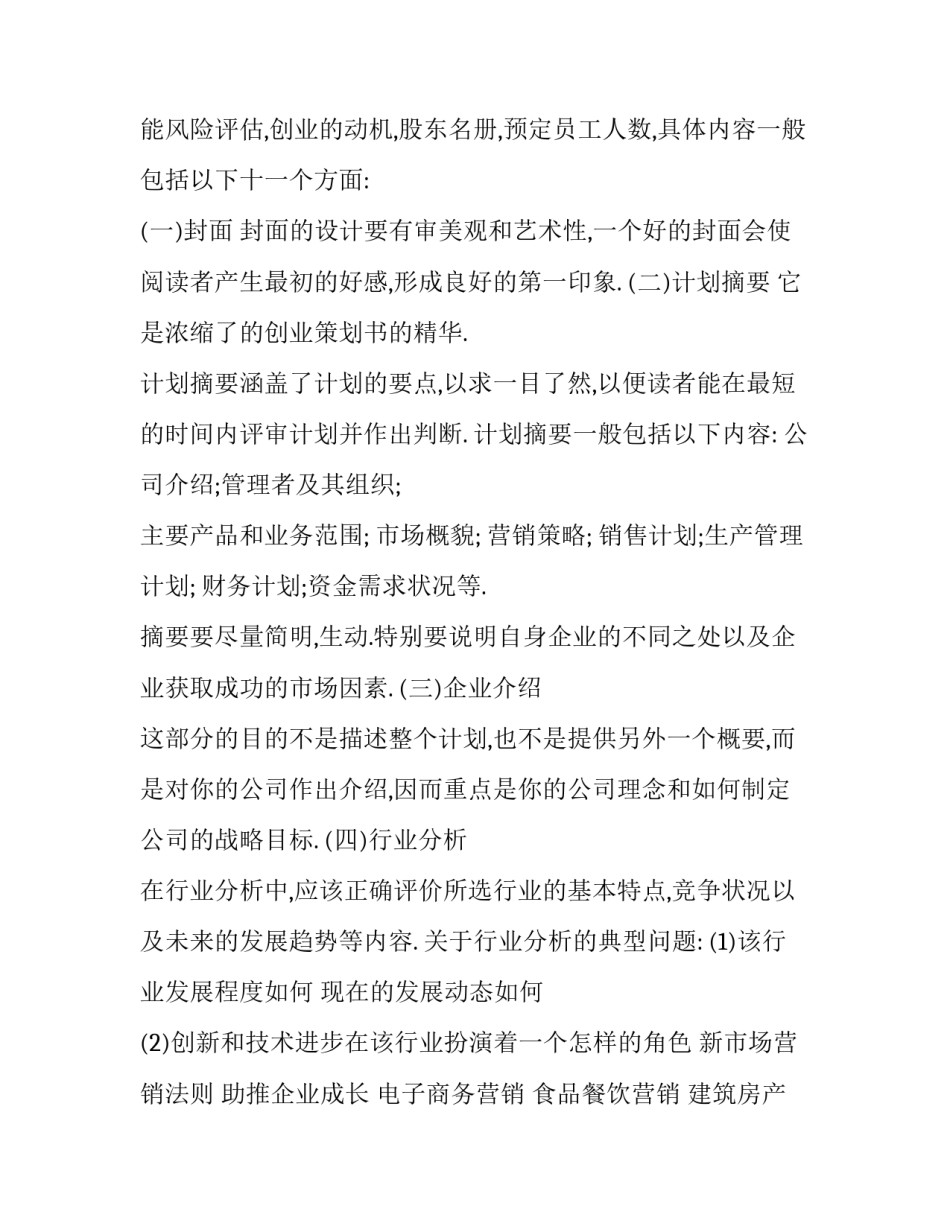 能风险评估,创业的动机,股东名册,预定员工人数,具体内容一般包括以下十一个方面:

(一)封面 封面的设计要有审美观和艺术性,一个好的封面会使阅读者产生最初的好感,形成良好的第一印象. (二)计划摘要 它是浓缩了的创业策划书的精华.

计划摘要涵盖了计划的要点,以求一目了然,以便读者能在最短的时间内评审计划并作出判断. 计划摘要一般包括以下内容: 公司介绍;管理者及其组织;

主要产品和业务范围; 市场概貌; 营销策略; 销售计划;生产管理计划; 财务计划;资金需求状况等.

摘要要尽量简明,生动.特别要说明自身企业的不同之处以及企业获取成功的市场因素. (三)企业介绍

这部分的目的不是描述整个计划,也不是提供另外一个概要,而是对你的公司作出介绍,因而重点是你的公司理念和如何制定公司的战略目标. (四)行业分析

在行业分析中,应该正确评价所选行业的基本特点,竞争状况以及未来的发展趋势等内容. 关于行业分析的典型问题: (1)该行业发展程度如何 现在的发展动态如何

(2)创新和技术进步在该行业扮演着一个怎样的角色 新市场营销法则 助推企业成长 电子商务营销 食品餐饮营销 建筑房产